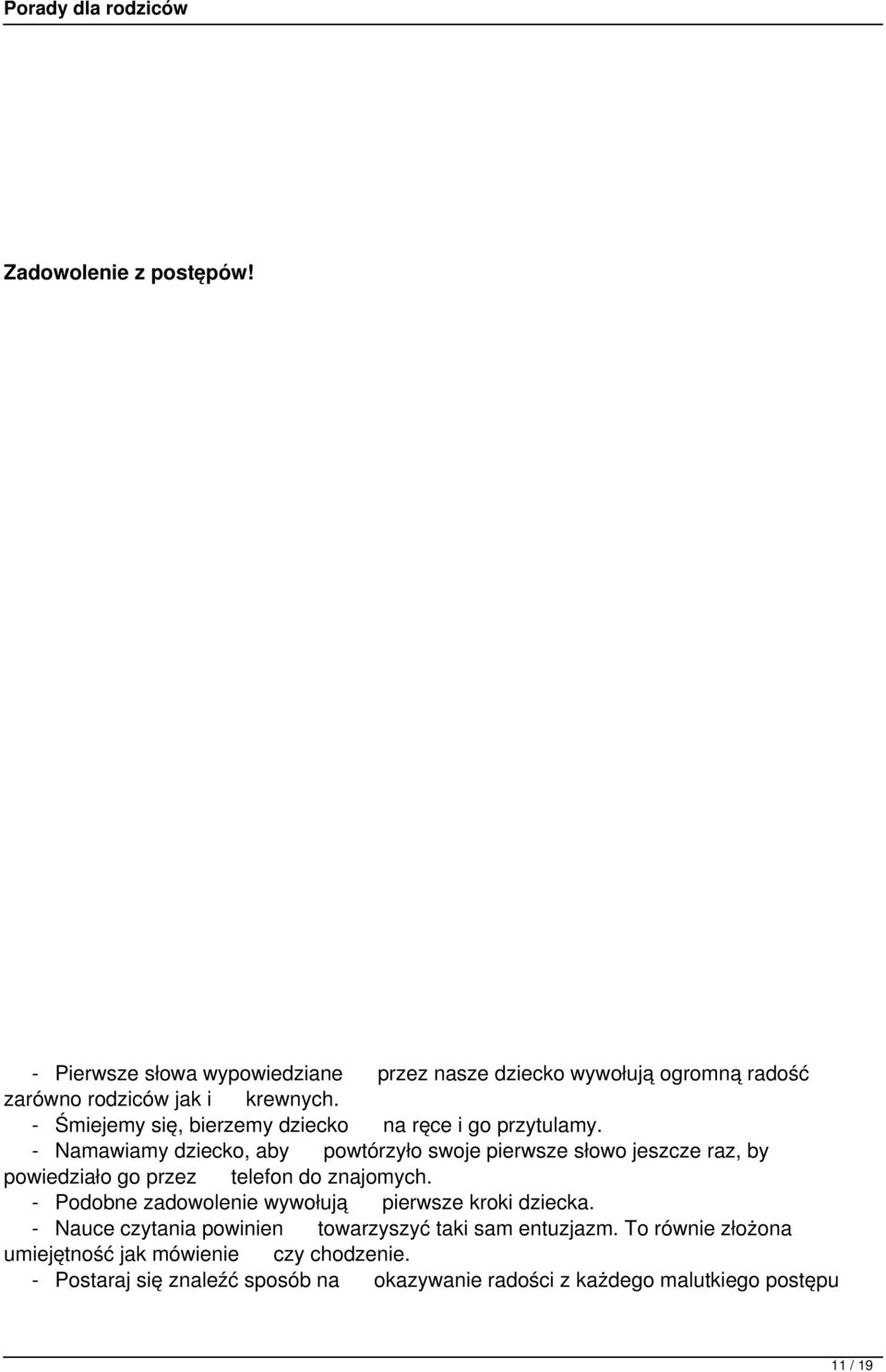 Porady dla rodziców

Zadowolenie z postępów!

- Pierwsze słowa wypowiedziane przez nasze dziecko wywołują ogromną radość zarówno rodziców jak i krewnych.
- Śmiejemy się, bierzemy dziecko na ręce i go przytulamy.
- Namawiamy dziecko, aby powtórzyło swoje pierwsze słowo jeszcze raz, by powiedziało go przez telefon do znajomych.
- Podobne zadowolenie wywołują pierwsze kroki dziecka.
- Nauce czytania powinien towarzyszyć taki sam entuzjazm. To równie złożona umiejętność jak mówienie czy chodzenie.
- Postaraj się znaleźć sposób na okazywanie radości z każdego malutkiego postępu

11 / 19